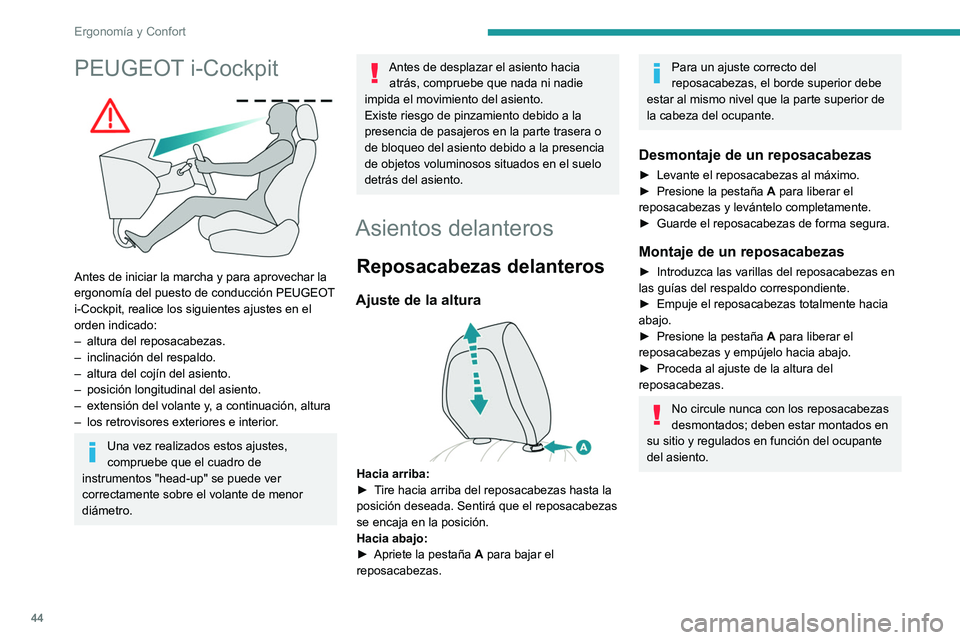 Ergonomía y Confort

PEUGEOT i-Cockpit

Antes de iniciar la marcha y para aprovechar la ergonomía del puesto de conducción PEUGEOT i-Cockpit, realice los siguientes ajustes en el orden indicado:
– altura del reposacabezas.
– inclinación del respaldo.
– altura del cojín del asiento.
– posición longitudinal del asiento.
– extensión del volante y, a continuación, altura
– los retrovisores exteriores e interior.

Una vez realizados estos ajustes, compruebe que el cuadro de instrumentos "head-up" se puede ver correctamente sobre el volante de menor diámetro.

Antes de desplazar el asiento hacia atrás, compruebe que nada ni nadie impida el movimiento del asiento.
Existe riesgo de pinzamiento debido a la presencia de pasajeros en la parte trasera o de bloqueo del asiento debido a la presencia de objetos voluminosos situados en el suelo detrás del asiento.

Asientos delanteros

Reposacabezas delanteros

Ajuste de la altura

A

Hacia arriba:
► Tire hacia arriba del reposacabezas hasta la posición deseada. Sentirá que el reposacabezas se encaja en la posición.
Hacia abajo:
► Apriete la pestaña A para bajar el reposacabezas.

Para un ajuste correcto del reposacabezas, el borde superior debe estar al mismo nivel que la parte superior de la cabeza del ocupante.

Desmontaje de un reposacabezas

► Levante el reposacabezas al máximo.
► Presione la pestaña A para liberar el reposacabezas y levántelo completamente.
► Guarde el reposacabezas de forma segura.

Montaje de un reposacabezas

► Introduzca las varillas del reposacabezas en las guías del respaldo correspondiente.
► Empuje el reposacabezas totalmente hacia abajo.
► Presione la pestaña A para liberar el reposacabezas y empújelo hacia abajo.
► Proceda al ajuste de la altura del reposacabezas.

No circule nunca con los reposacabezas desmontados; deben estar montados en su sitio y regulados en función del ocupante del asiento.

44

carmanualsonline.info